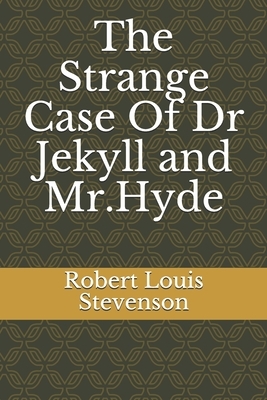 The Strange Case Of Dr Jekyll and Mr.Hyde

Robert Louis Stevenson